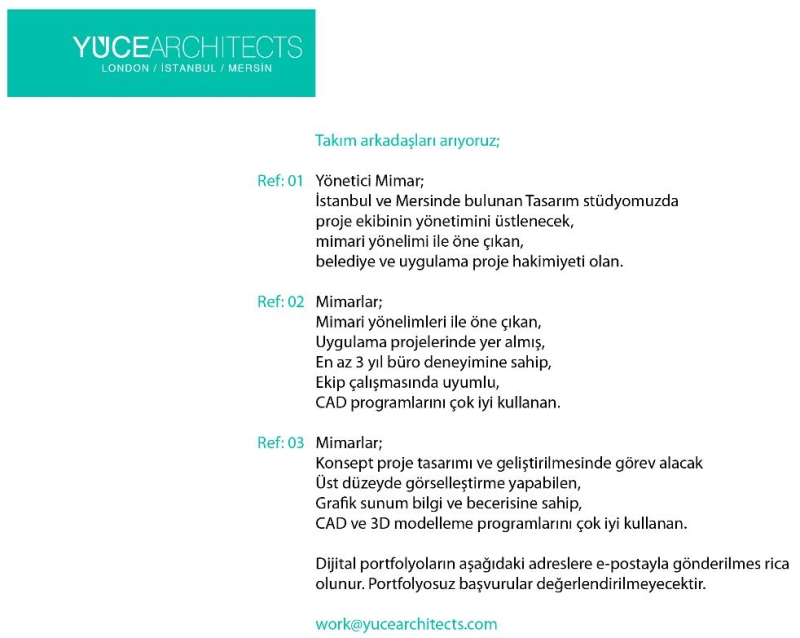 YÜCEARCHITECTS
LONDON / İSTANBUL / MERSİN

Takım arkadaşları arıyoruz;

Ref: 01 Yönetici Mimar;
İstanbul ve Mersinde bulunan Tasarım stüdyomuzda
proje ekibinin yönetimini üstlenecek,
mimari yönelimi ile öne çıkan,
belediye ve uygulama proje hakimiyeti olan.

Ref: 02 Mimarlar;
Mimari yönelimleri ile öne çıkan,
Uygulama projelerinde yer almış,
En az 3 yıl büro deneyimine sahip,
Ekip çalışmasında uyumlu,
CAD programlarını çok iyi kullanan.

Ref: 03 Mimarlar;
Konsept proje tasarımı ve geliştirilmesinde görev alacak
Üst düzeyde görselleştirme yapabilen,
Grafik sunum bilgi ve becerisine sahip,
CAD ve 3D modelleme programlarını çok iyi kullanan.

Dijital portfolyoların aşağıdaki adreslere e-postayla gönderilmes rica olunur. Portfolyosuz başvurular değerlendirilmeyecektir.

work@yucearchitects.com